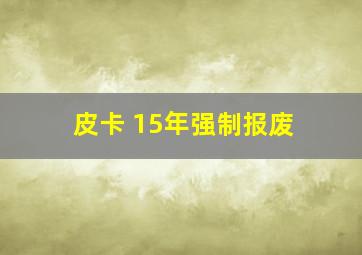 皮卡 15年强制报废